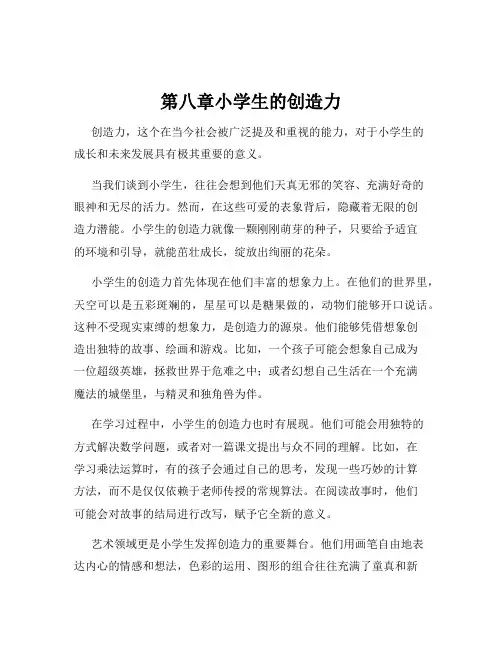 第八章小学生的创造力

创造力，这个在当今社会被广泛提及和重视的能力，对于小学生的成长和未来发展具有极其重要的意义。

当我们谈到小学生，往往会想到他们天真无邪的笑容、充满好奇的眼神和无尽的活力。然而，在这些可爱的表象背后，隐藏着无限的创造力潜能。小学生的创造力就像一颗刚刚萌芽的种子，只要给予适宜的环境和引导，就能茁壮成长，绽放出绚丽的花朵。

小学生的创造力首先体现在他们丰富的想象力上。在他们的世界里，天空可以是五彩斑斓的，星星可以是糖果做的，动物们能够开口说话。这种不受现实束缚的想象力，是创造力的源泉。他们能够凭借想象创造出独特的故事、绘画和游戏。比如，一个孩子可能会想象自己成为一位超级英雄，拯救世界于危难之中；或者幻想自己生活在一个充满魔法的城堡里，与精灵和独角兽为伴。

在学习过程中，小学生的创造力也时有展现。他们可能会用独特的方式解决数学问题，或者对一篇课文提出与众不同的理解。比如，在学习乘法运算时，有的孩子会通过自己的思考，发现一些巧妙的计算方法，而不是仅仅依赖于老师传授的常规算法。在阅读故事时，他们可能会对故事的结局进行改写，赋予它全新的意义。

艺术领域更是小学生发挥创造力的重要舞台。他们用画笔自由地表达内心的情感和想法，色彩的运用、图形的组合往往充满了童真和新